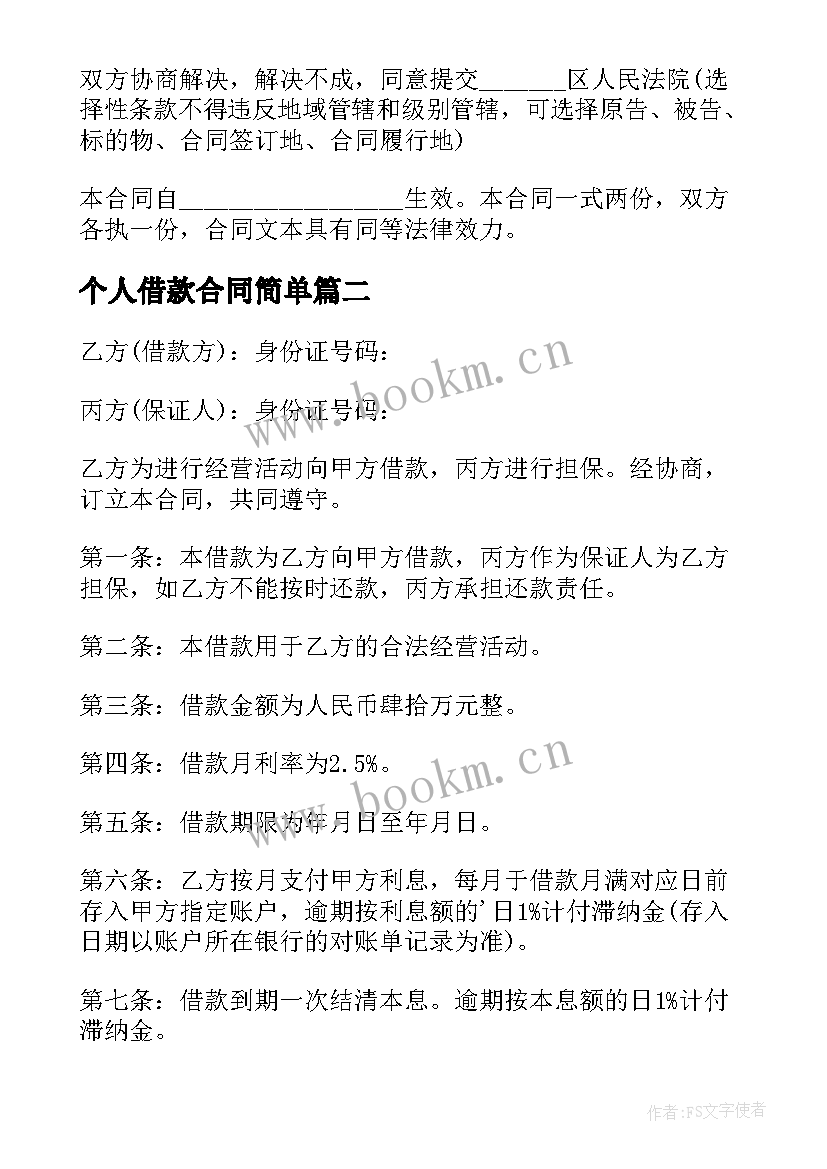 双方协商解决，解决不成，同意提交______区人民法院(选择性条款不得违反地域管辖和级别管辖，可选择原告、被告、标的物、合同签订地、合同履行地)

本合同自________________生效。本合同一式两份，双方各执一份，合同文本具有同等法律效力。

个人借款合同简单篇二

乙方(借款方)：身份证号码：

丙方(保证人)：身份证号码：

乙方为进行经营活动向甲方借款，丙方进行担保。经协商，订立本合同，共同遵守。

第一条：本借款为乙方向甲方借款，丙方作为保证人为乙方担保，如乙方不能按时还款，丙方承担还款责任。

第二条：本借款用于乙方的合法经营活动。

第三条：借款金额为人民币肆拾万元整。

第四条：借款月利率为2.5%。

第五条：借款期限为年月日至年月日。

第六条：乙方按月支付甲方利息，每月于借款月满对应日前存入甲方指定账户，逾期按利息额的'日1%计付滞纳金(存入日期以账户所在银行的对账单记录为准)。

第七条：借款到期一次结清本息。逾期按本息额的日1%计付滞纳金。

www.bookm.cn

www.bookm.cn

作者:FS文字使者